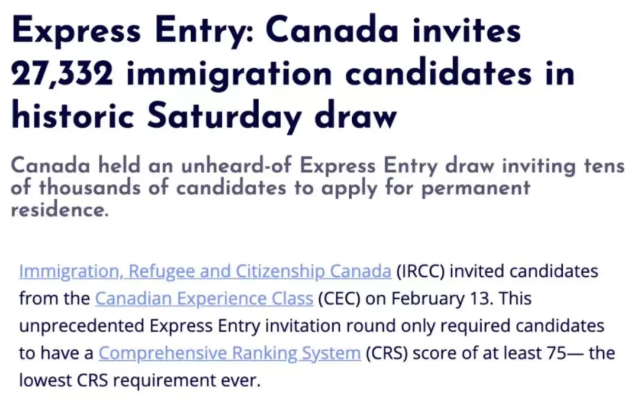 Express Entry: Canada invites 27,332 immigration candidates in historic Saturday draw

Canada held an unheard-of Express Entry draw inviting tens of thousands of candidates to apply for permanent residence.

Immigration, Refugee and Citizenship Canada (IRCC) invited candidates from the Canadian Experience Class (CEC) on February 13. This unprecedented Express Entry invitation round only required candidates to have a Comprehensive Ranking System (CRS) score of at least 75— the lowest CRS requirement ever.